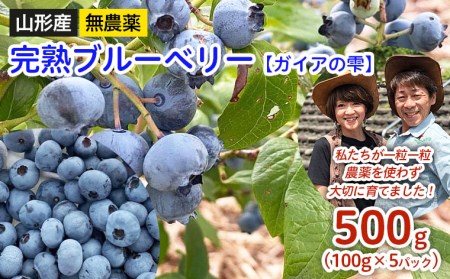 山形産 無農薬

完熟ブルーベリー【ガイアの雫】

私たちが一粒一粒 農薬を使わず 大切に育てました！

500g （100g×5パック）